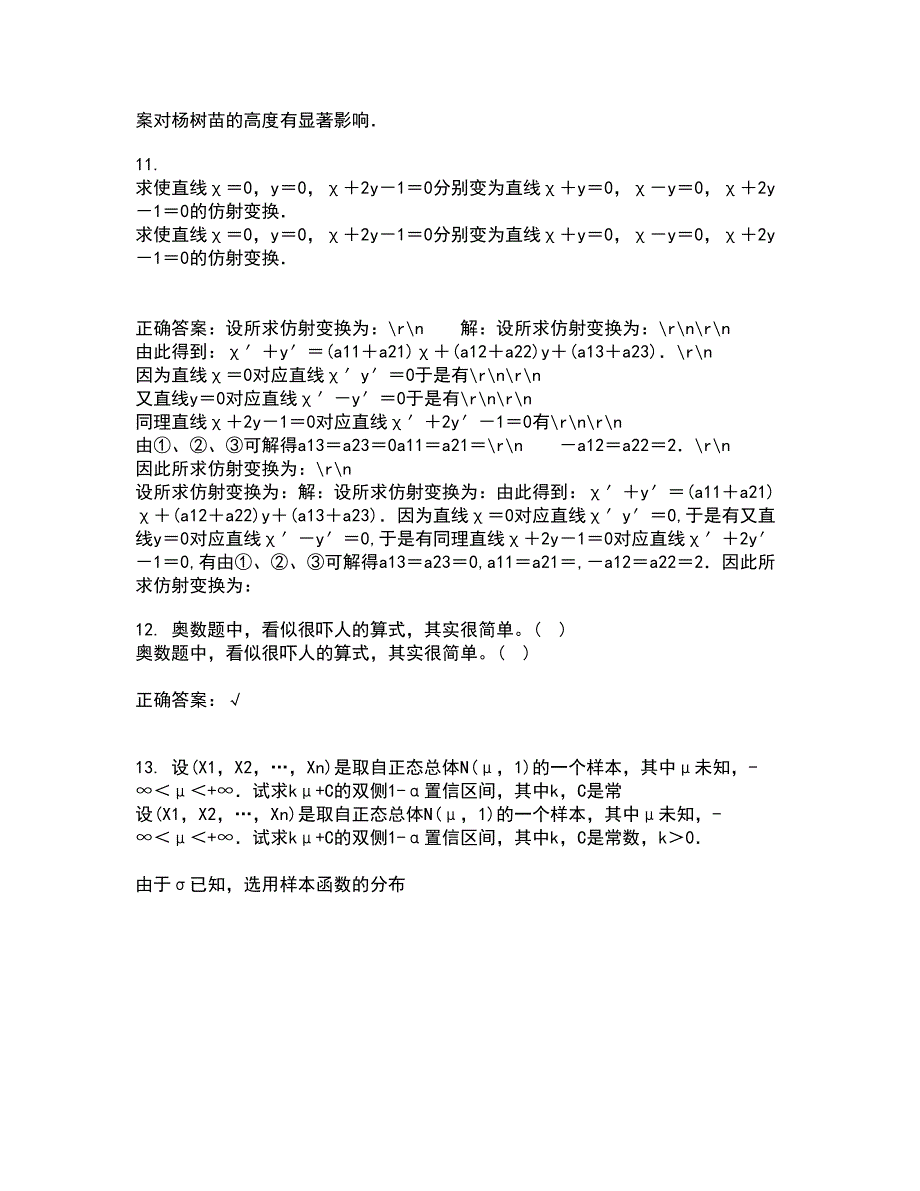 案对杨树苗的高度有显著影响．

11.
求使直线χ＝0，y＝0，χ＋2y－1＝0分别变为直线χ＋y＝0，χ－y＝0，χ＋2y－1＝0的仿射变换．
求使直线χ＝0，y＝0，χ＋2y－1＝0分别变为直线χ＋y＝0，χ－y＝0，χ＋2y－1＝0的仿射变换．

正确答案：设所求仿射变换为：\r\n　　解：设所求仿射变换为：\r\n\r\n
由此得到：χ′＋y′＝(a11＋a21)χ＋(a12＋a22)y＋(a13＋a23)．\r\n
因为直线χ＝0对应直线χ′y′＝0于是有\r\n\r\n
又直线y=0对应直线χ′－y′＝0于是有\r\n\r\n
同理直线χ＋2y－1＝0对应直线χ′＋2y′－1＝0有\r\n\r\n
由①、②、③可解得a13＝a23＝0a11＝a21＝\r\n　　－a12＝a22＝2．\r\n
因此所求仿射变换为：\r\n
设所求仿射变换为：解：设所求仿射变换为：由此得到：χ′＋y′＝(a11＋a21)χ＋(a12＋a22)y＋(a13＋a23)．因为直线χ＝0对应直线χ′y′＝0,于是有又直线y＝0对应直线χ′－y′＝0,于是有同理直线χ＋2y－1＝0对应直线χ′＋2y′－1＝0,有由①、②、③可解得a13＝a23＝0,a11＝a21＝,－a12＝a22＝2．因此所求仿射变换为：

12. 奥数题中，看似很吓人的算式，其实很简单。（ ）
奥数题中，看似很吓人的算式，其实很简单。（ ）

正确答案：√

13. 设(X1，X2，…，Xn)是取自正态总体N(μ，1)的一个样本，其中μ未知，-∞＜μ＜+∞．试求kμ+C的双侧1-α置信区间，其中k，C是常
设(X1，X2，…，Xn)是取自正态总体N(μ，1)的一个样本，其中μ未知，-∞＜μ＜+∞．试求kμ+C的双侧1-α置信区间，其中k，C是常数，k＞0.

由于σ已知，选用样本函数的分布